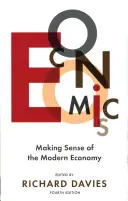 ECONOMICS

Making Sense of the Modern Economy

EDITED BY
RICHARD DAVIES
FOURTH EDITION